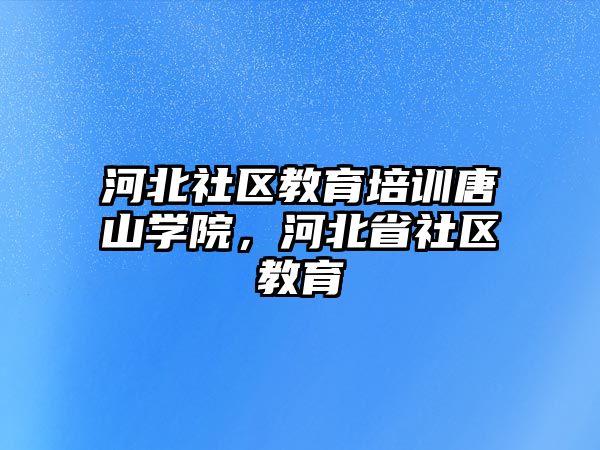 河北社区教育培训唐山学院，河北省社区教育